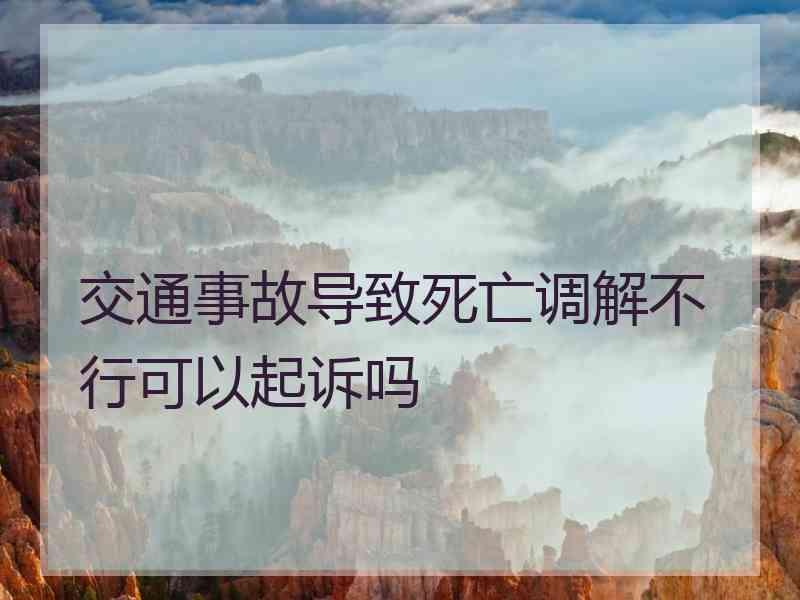 交通事故导致死亡调解不行可以起诉吗